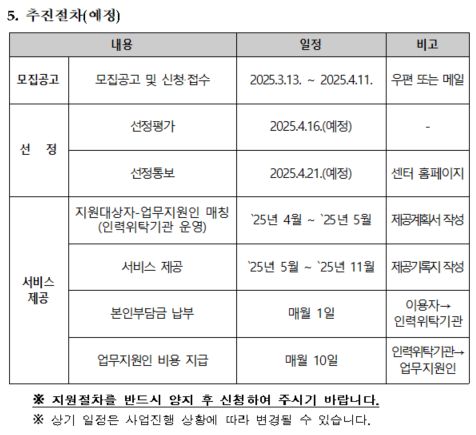 5. 추진절차(예정)

| 내용 | | 일정 | 비고 |
|---|---|---|---|
| 모집공고 | 모집공고 및 신청·접수 | 2025.3.13. ~ 2025.4.11. | 우편 또는 메일 |
| 선 정 | 선정평가 | 2025.4.16.(예정) | - |
| | 선정통보 | 2025.4.21.(예정) | 센터 홈페이지 |
| 서비스 제공 | 지원대상자-업무지원인 매칭 (인력위탁기관 운영) | `25년 4월 ~ `25년 5월 | 제공계획서 작성 |
| | 서비스 제공 | `25년 5월 ~ `25년 11월 | 제공기록지 작성 |
| | 본인부담금 납부 | 매월 1일 | 이용자→ 인력위탁기관 |
| | 업무지원인 비용 지급 | 매월 10일 | 인력위탁기관→ 업무지원인 |

※ 지원절차를 반드시 양지 후 신청하여 주시기 바랍니다.

※ 상기 일정은 사업진행 상황에 따라 변경될 수 있습니다.